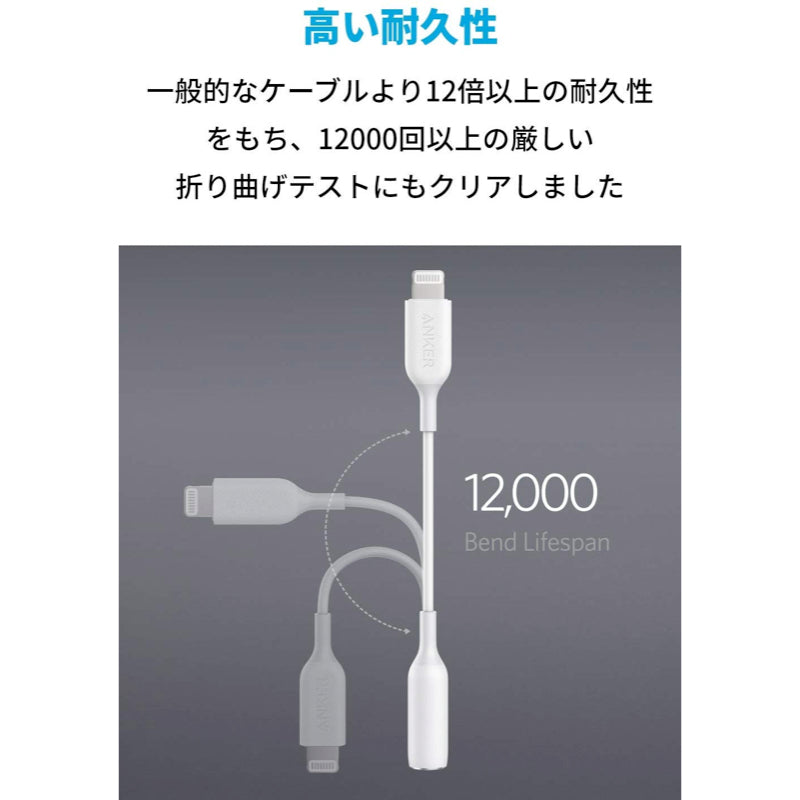 高い耐久性

一般的なケーブルより12倍以上の耐久性をもち、12000回以上の厳しい折り曲げテストにもクリアしました

ANKER

12,000
Bend Lifespan

ANKER